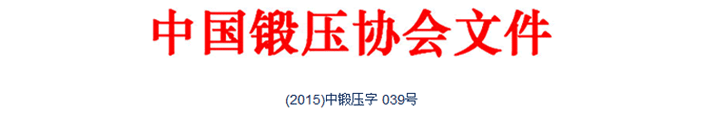 中国锻压协会文件

(2015)中锻压字 039号